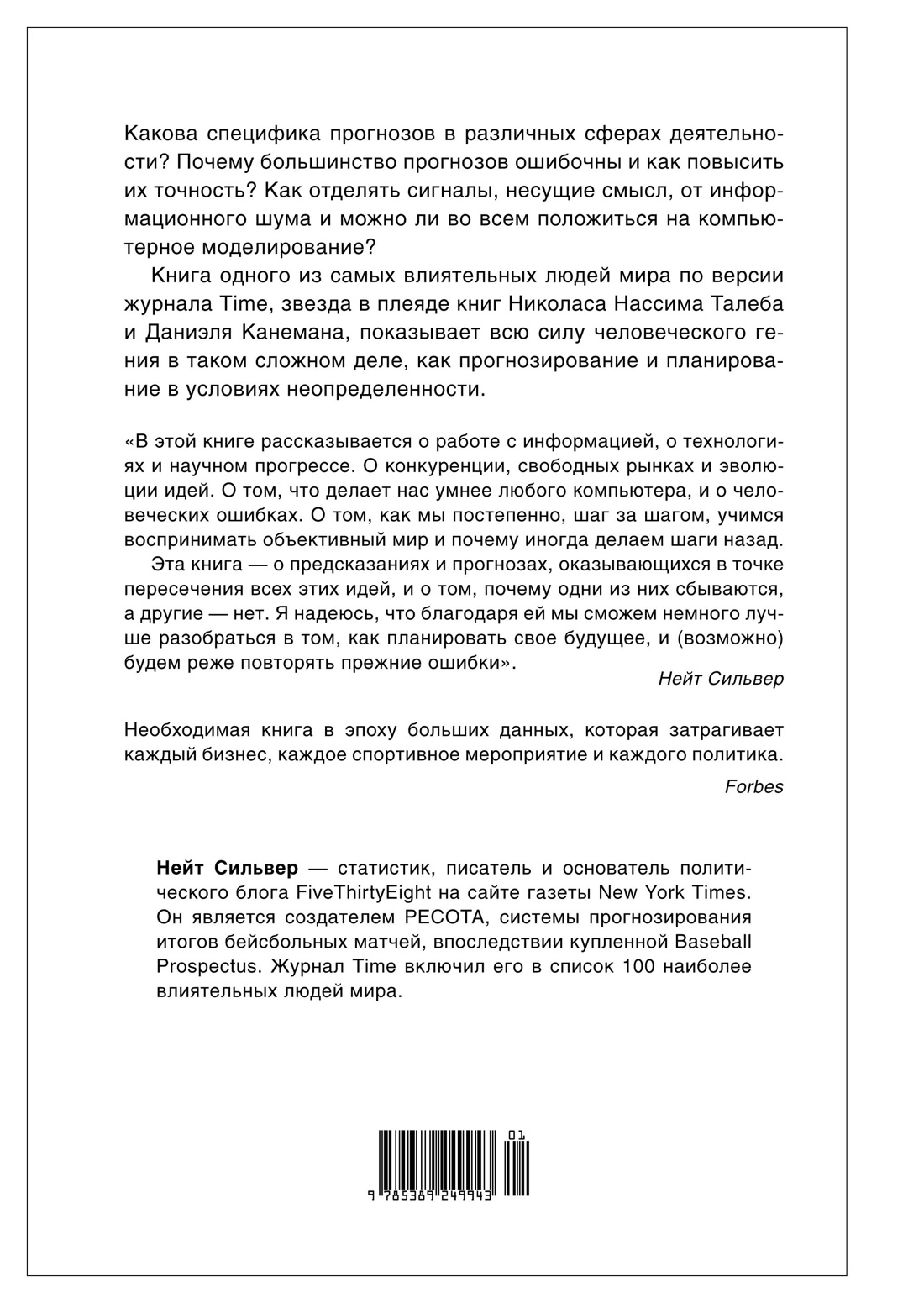 Какова специфика прогнозов в различных сферах деятельности? Почему большинство прогнозов ошибочны и как повысить их точность? Как отделять сигналы, несущие смысл, от информационного шума и можно ли во всем положиться на компьютерное моделирование?

Книга одного из самых влиятельных людей мира по версии журнала Time, звезда в плеяде книг Николаса Нассима Талеба и Даниэля Канемана, показывает всю силу человеческого гения в таком сложном деле, как прогнозирование и планирование в условиях неопределенности.

«В этой книге рассказывается о работе с информацией, о технологиях и научном прогрессе. О конкуренции, свободных рынках и эволюции идей. О том, что делает нас умнее любого компьютера, и о человеческих ошибках. О том, как мы постепенно, шаг за шагом, учимся воспринимать объективный мир и почему иногда делаем шаги назад.

Эта книга — о предсказаниях и прогнозах, оказывающихся в точке пересечения всех этих идей, и о том, почему одни из них сбываются, а другие — нет. Я надеюсь, что благодаря ей мы сможем немного лучше разобраться в том, как планировать свое будущее, и (возможно) будем реже повторять прежние ошибки».

Нейт Сильвер

Необходимая книга в эпоху больших данных, которая затрагивает каждый бизнес, каждое спортивное мероприятие и каждого политика.

Forbes

Нейт Сильвер — статистик, писатель и основатель политического блога FiveThirtyEight на сайте газеты New York Times. Он является создателем PECOTA, системы прогнозирования итогов бейсбольных матчей, впоследствии купленной Baseball Prospectus. Журнал Time включил его в список 100 наиболее влиятельных людей мира.

01

9 785389 249943